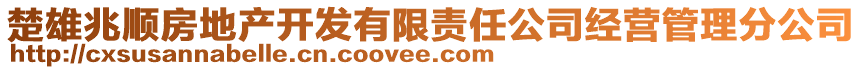 楚雄兆顺房地产开发有限责任公司经营管理分公司
http://cxsusannabelle.cn.coovee.com